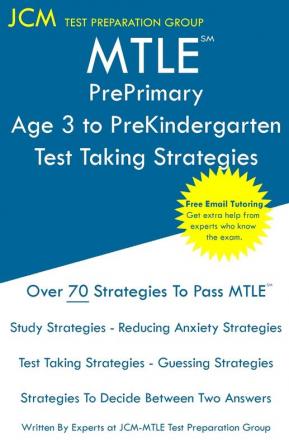 JCM TEST PREPARATION GROUP

MTLE℠

PrePrimary
Age 3 to PreKindergarten
Test Taking Strategies

Free Email Tutoring
Get extra help from experts who know the exam.

Over 70 Strategies To Pass MTLE℠

Study Strategies - Reducing Anxiety Strategies

Test Taking Strategies - Guessing Strategies

Strategies To Decide Between Two Answers

Written By Experts at JCM-MTLE Test Preparation Group